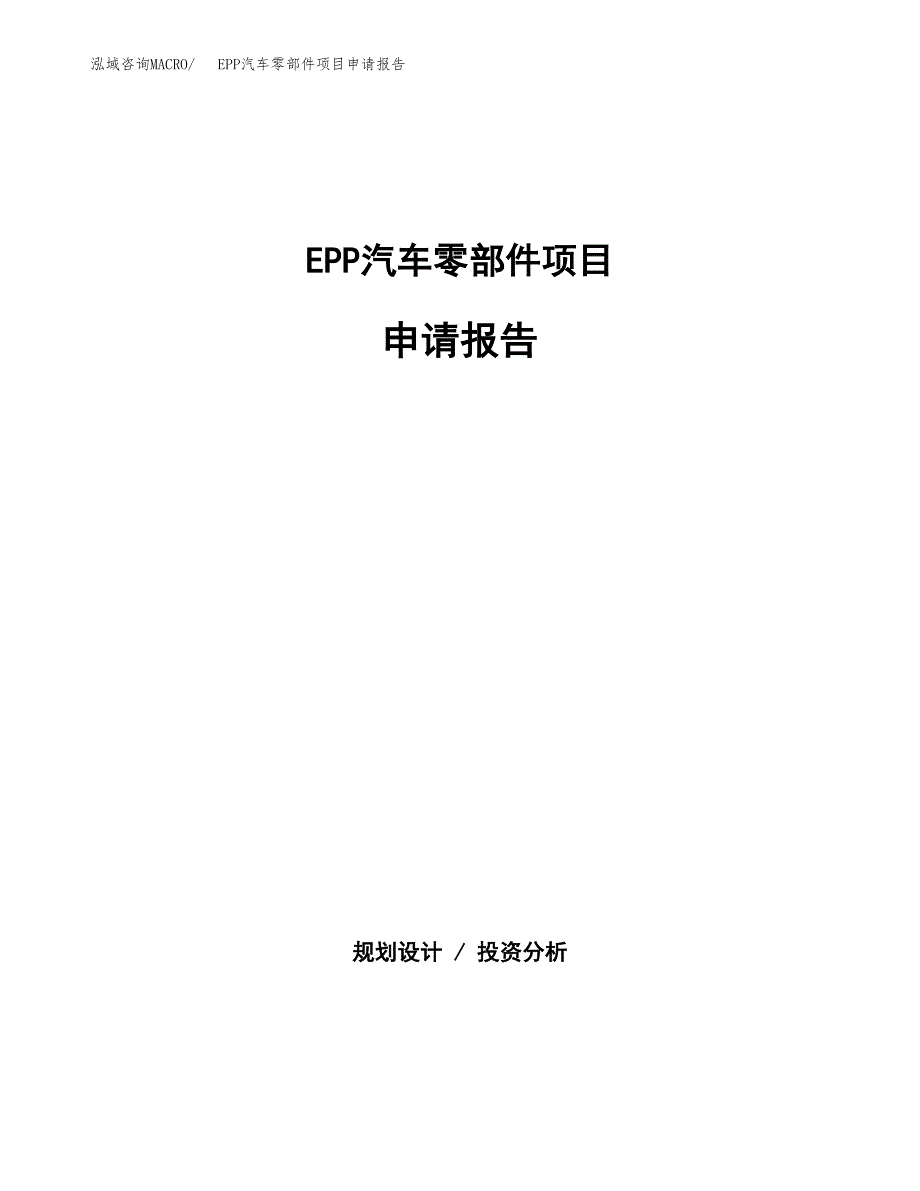 泓域咨询MACRO/ EPP汽车零部件项目申请报告

EPP汽车零部件项目

申请报告

规划设计 / 投资分析